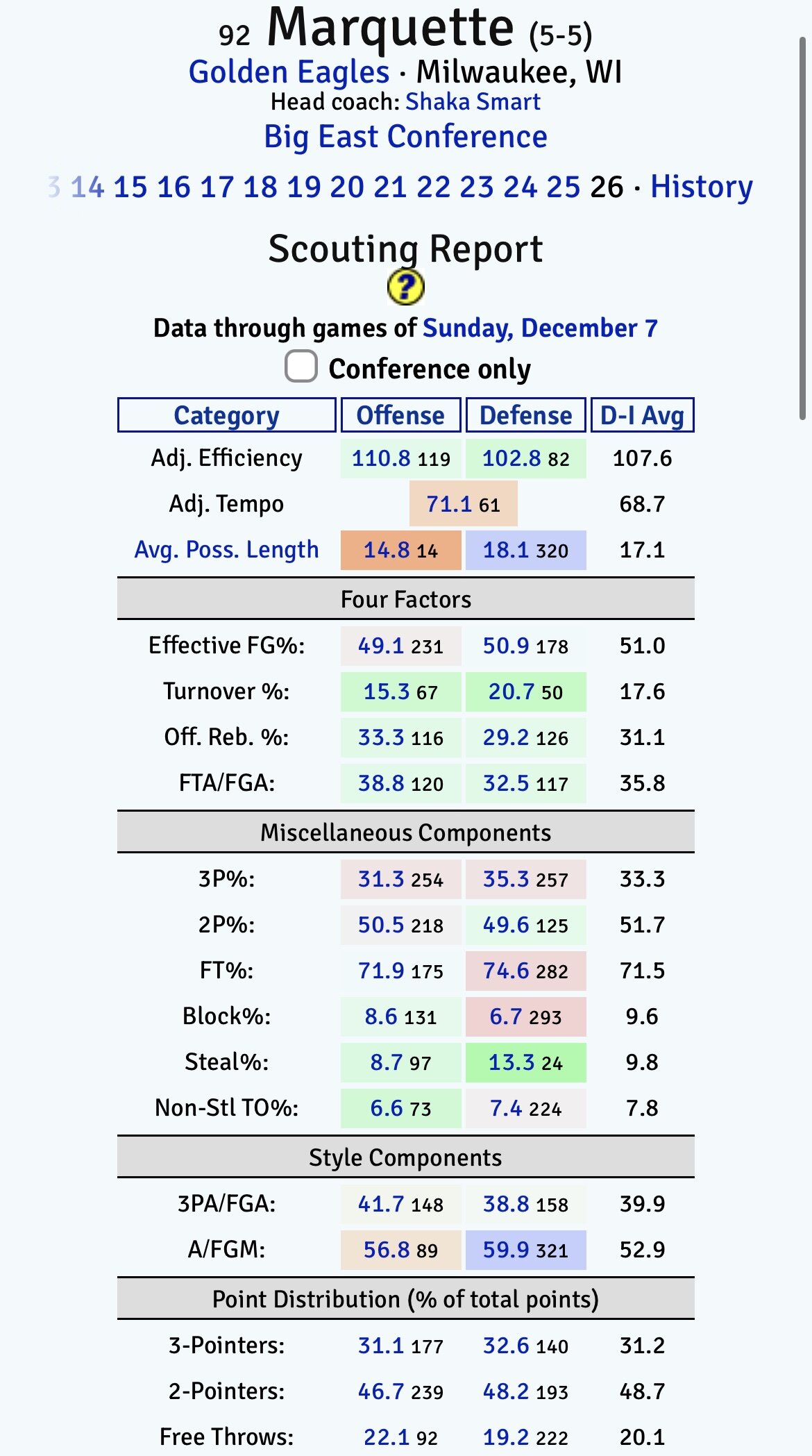 92 Marquette (5-5)
Golden Eagles · Milwaukee, WI
Head coach: Shaka Smart
Big East Conference

3 14 15 16 17 18 19 20 21 22 23 24 25 26 · History

Scouting Report
?

Data through games of Sunday, December 7
Conference only

| Category | Offense | Defense | D-I Avg |
|---|---|---|---|
| Adj. Efficiency | 110.8 119 | 102.8 82 | 107.6 |
| Adj. Tempo | 71.1 61 | | 68.7 |
| Avg. Poss. Length | 14.8 14 | 18.1 320 | 17.1 |
| Four Factors | | | |
| Effective FG%: | 49.1 231 | 50.9 178 | 51.0 |
| Turnover %: | 15.3 67 | 20.7 50 | 17.6 |
| Off. Reb. %: | 33.3 116 | 29.2 126 | 31.1 |
| FTA/FGA: | 38.8 120 | 32.5 117 | 35.8 |
| Miscellaneous Components | | | |
| 3P%: | 31.3 254 | 35.3 257 | 33.3 |
| 2P%: | 50.5 218 | 49.6 125 | 51.7 |
| FT%: | 71.9 175 | 74.6 282 | 71.5 |
| Block%: | 8.6 131 | 6.7 293 | 9.6 |
| Steal%: | 8.7 97 | 13.3 24 | 9.8 |
| Non-Stl TO%: | 6.6 73 | 7.4 224 | 7.8 |
| Style Components | | | |
| 3PA/FGA: | 41.7 148 | 38.8 158 | 39.9 |
| A/FGM: | 56.8 89 | 59.9 321 | 52.9 |
| Point Distribution (% of total points) | | | |
| 3-Pointers: | 31.1 177 | 32.6 140 | 31.2 |
| 2-Pointers: | 46.7 239 | 48.2 193 | 48.7 |
| Free Throws: | 22.1 92 | 19.2 222 | 20.1 |